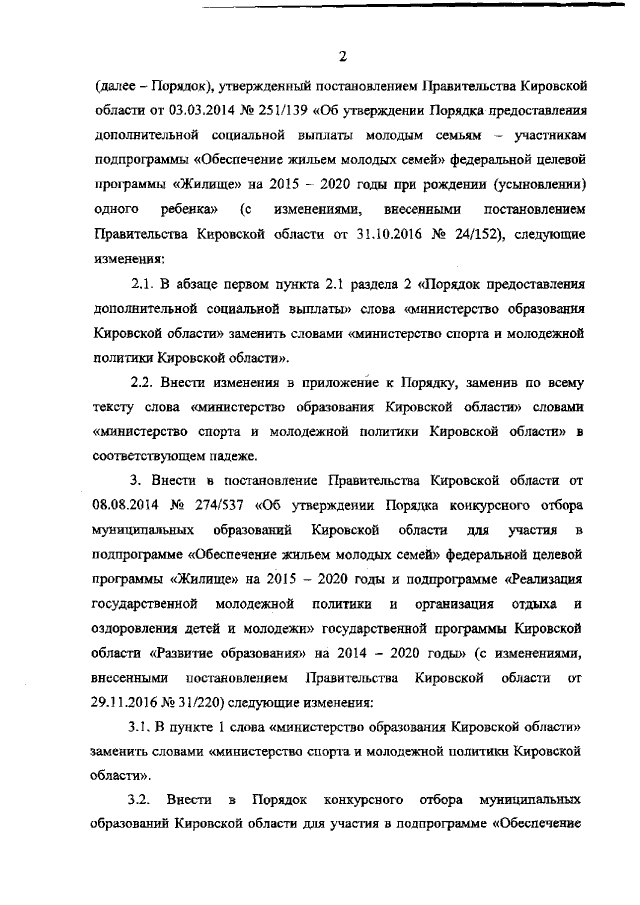 2

(далее – Порядок), утвержденный постановлением Правительства Кировской области от 03.03.2014 № 251/139 «Об утверждении Порядка предоставления дополнительной социальной выплаты молодым семьям – участникам подпрограммы «Обеспечение жильем молодых семей» федеральной целевой программы «Жилище» на 2015 – 2020 годы при рождении (усыновлении) одного ребенка» (с изменениями, внесенными постановлением Правительства Кировской области от 31.10.2016 № 24/152), следующие изменения:

2.1. В абзаце первом пункта 2.1 раздела 2 «Порядок предоставления дополнительной социальной выплаты» слова «министерство образования Кировской области» заменить словами «министерство спорта и молодежной политики Кировской области».

2.2. Внести изменения в приложение к Порядку, заменив по всему тексту слова «министерство образования Кировской области» словами «министерство спорта и молодежной политики Кировской области» в соответствующем падеже.

3. Внести в постановление Правительства Кировской области от 08.08.2014 № 274/537 «Об утверждении Порядка конкурсного отбора муниципальных образований Кировской области для участия в подпрограмме «Обеспечение жильем молодых семей» федеральной целевой программы «Жилище» на 2015 – 2020 годы и подпрограмме «Реализация государственной молодежной политики и организация отдыха и оздоровления детей и молодежи» государственной программы Кировской области «Развитие образования» на 2014 – 2020 годы» (с изменениями, внесенными постановлением Правительства Кировской области от 29.11.2016 № 31/220) следующие изменения:

3.1. В пункте 1 слова «министерство образования Кировской области» заменить словами «министерство спорта и молодежной политики Кировской области».

3.2. Внести в Порядок конкурсного отбора муниципальных образований Кировской области для участия в подпрограмме «Обеспечение